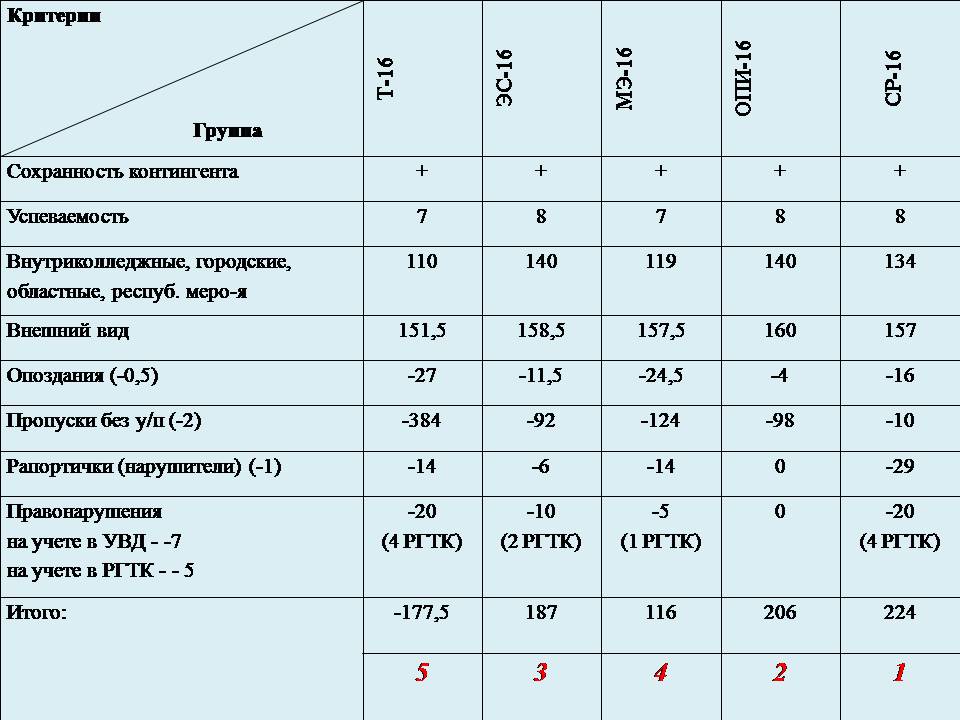 | Критерии / Группа | Т-16 | ЭС-16 | МЭ-16 | ОПИ-16 | СР-16 |
|---|---|---|---|---|---|
| Сохранность контингента | + | + | + | + | + |
| Успеваемость | 7 | 8 | 7 | 8 | 8 |
| Внутриколледжные, городские, областные, респуб. меро-я | 110 | 140 | 119 | 140 | 134 |
| Внешний вид | 151,5 | 158,5 | 157,5 | 160 | 157 |
| Опоздания (-0,5) | -27 | -11,5 | -24,5 | -4 | -16 |
| Пропуски без у/п (-2) | -384 | -92 | -124 | -98 | -10 |
| Рапортички (нарушители) (-1) | -14 | -6 | -14 | 0 | -29 |
| Правонарушения на учете в УВД - -7 на учете в РГТК - - 5 | -20 (4 РГТК) | -10 (2 РГТК) | -5 (1 РГТК) | 0 | -20 (4 РГТК) |
| Итого: | -177,5 | 187 | 116 | 206 | 224 |
| | 5 | 3 | 4 | 2 | 1 |